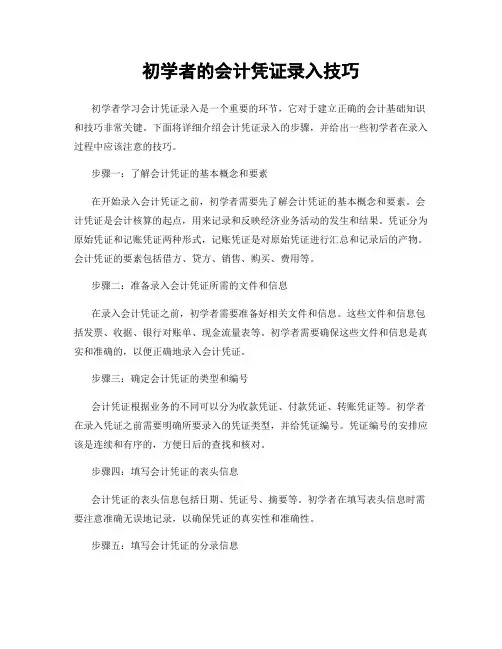 初学者的会计凭证录入技巧

初学者学习会计凭证录入是一个重要的环节，它对于建立正确的会计基础知识和技巧非常关键。下面将详细介绍会计凭证录入的步骤，并给出一些初学者在录入过程中应该注意的技巧。

步骤一：了解会计凭证的基本概念和要素

在开始录入会计凭证之前，初学者需要先了解会计凭证的基本概念和要素。会计凭证是会计核算的起点，用来记录和反映经济业务活动的发生和结果。凭证分为原始凭证和记账凭证两种形式，记账凭证是对原始凭证进行汇总和记录后的产物。会计凭证的要素包括借方、贷方、销售、购买、费用等。

步骤二：准备录入会计凭证所需的文件和信息

在录入会计凭证之前，初学者需要准备好相关文件和信息。这些文件和信息包括发票、收据、银行对账单、现金流量表等。初学者需要确保这些文件和信息是真实和准确的，以便正确地录入会计凭证。

步骤三：确定会计凭证的类型和编号

会计凭证根据业务的不同可以分为收款凭证、付款凭证、转账凭证等。初学者在录入凭证之前需要明确所要录入的凭证类型，并给凭证编号。凭证编号的安排应该是连续和有序的，方便日后的查找和核对。

步骤四：填写会计凭证的表头信息

会计凭证的表头信息包括日期、凭证号、摘要等。初学者在填写表头信息时需要注意准确无误地记录，以确保凭证的真实性和准确性。

步骤五：填写会计凭证的分录信息